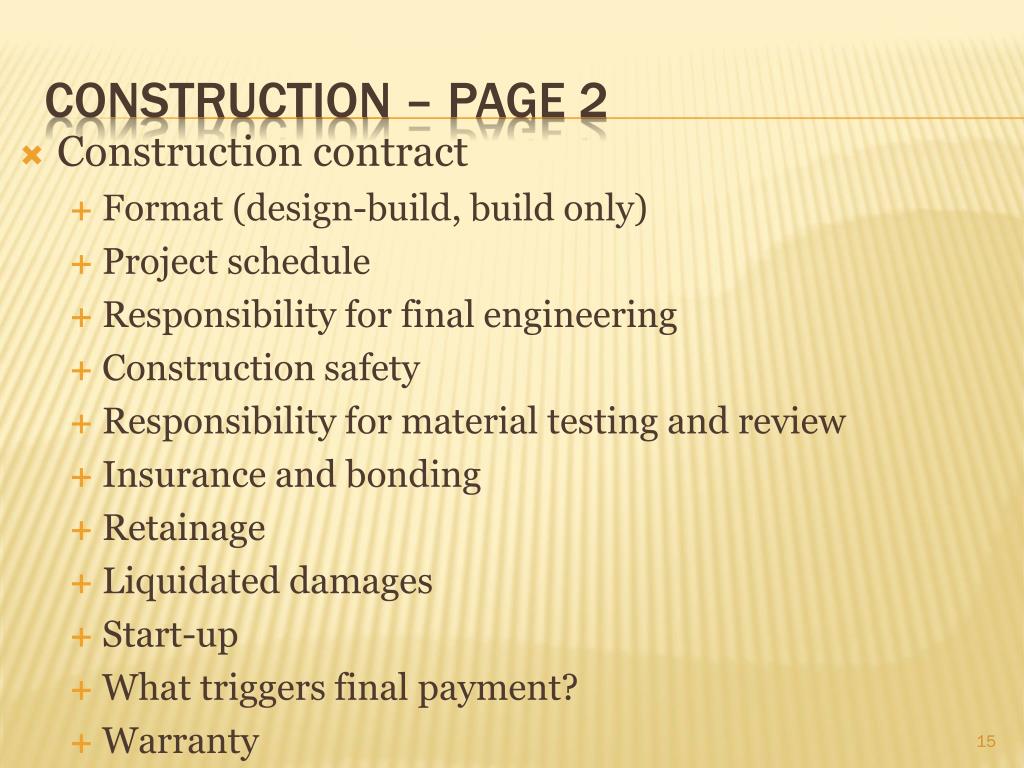 CONSTRUCTION – PAGE 2

Construction contract
Format (design-build, build only)
Project schedule
Responsibility for final engineering
Construction safety
Responsibility for material testing and review
Insurance and bonding
Retainage
Liquidated damages
Start-up
What triggers final payment?
Warranty

15